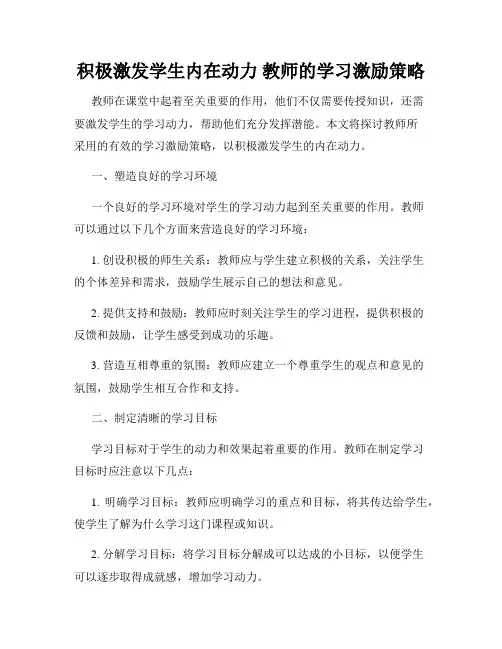 积极激发学生内在动力 教师的学习激励策略

教师在课堂中起着至关重要的作用，他们不仅需要传授知识，还需要激发学生的学习动力，帮助他们充分发挥潜能。本文将探讨教师所采用的有效的学习激励策略，以积极激发学生的内在动力。

一、塑造良好的学习环境

一个良好的学习环境对学生的学习动力起到至关重要的作用。教师可以通过以下几个方面来营造良好的学习环境：

1. 创设积极的师生关系：教师应与学生建立积极的关系，关注学生的个体差异和需求，鼓励学生展示自己的想法和意见。

2. 提供支持和鼓励：教师应时刻关注学生的学习进程，提供积极的反馈和鼓励，让学生感受到成功的乐趣。

3. 营造互相尊重的氛围：教师应建立一个尊重学生的观点和意见的氛围，鼓励学生相互合作和支持。

二、制定清晰的学习目标

学习目标对于学生的动力和效果起着重要的作用。教师在制定学习目标时应注意以下几点：

1. 明确学习目标：教师应明确学习的重点和目标，将其传达给学生，使学生了解为什么学习这门课程或知识。

2. 分解学习目标：将学习目标分解成可以达成的小目标，以便学生可以逐步取得成就感，增加学习动力。